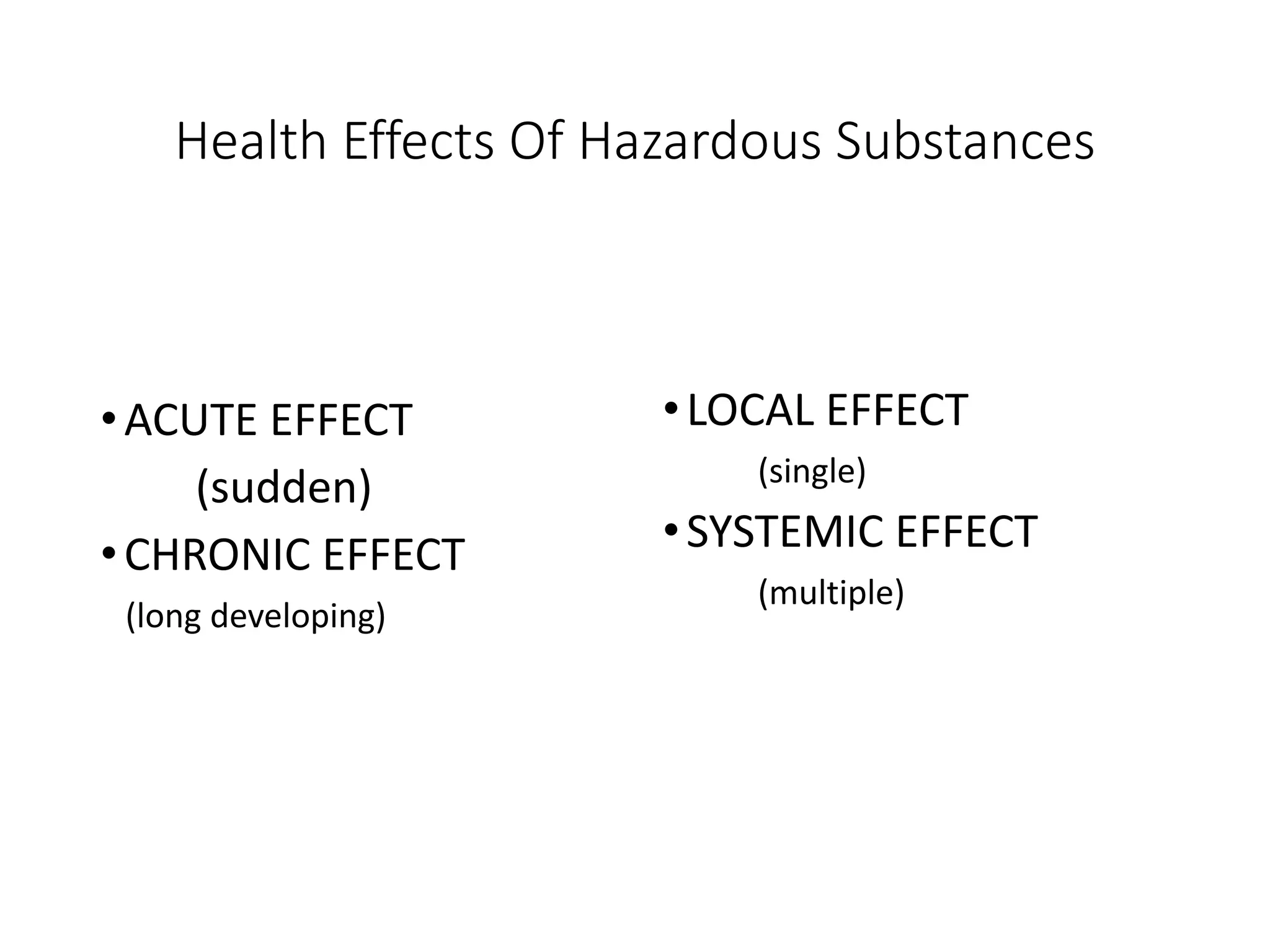 Health Effects Of Hazardous Substances

• ACUTE EFFECT
(sudden)
• CHRONIC EFFECT
(long developing)

• LOCAL EFFECT
(single)
• SYSTEMIC EFFECT
(multiple)